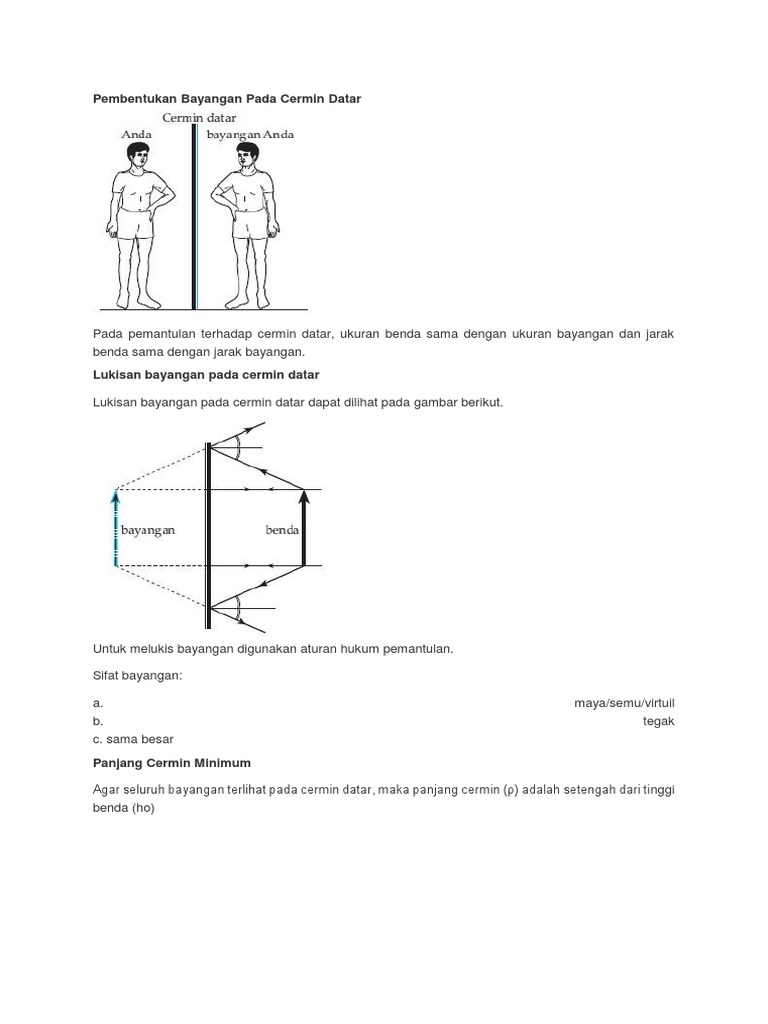 Pembentukan Bayangan Pada Cermin Datar

Cermin datar

Anda

bayangan Anda

Pada pemantulan terhadap cermin datar, ukuran benda sama dengan ukuran bayangan dan jarak benda sama dengan jarak bayangan.

Lukisan bayangan pada cermin datar

Lukisan bayangan pada cermin datar dapat dilihat pada gambar berikut.

bayangan

benda

Untuk melukis bayangan digunakan aturan hukum pemantulan.

Sifat bayangan:

a. maya/semu/virtuil
b. tegak
c. sama besar

Panjang Cermin Minimum

Agar seluruh bayangan terlihat pada cermin datar, maka panjang cermin (ρ) adalah setengah dari tinggi benda (ho)